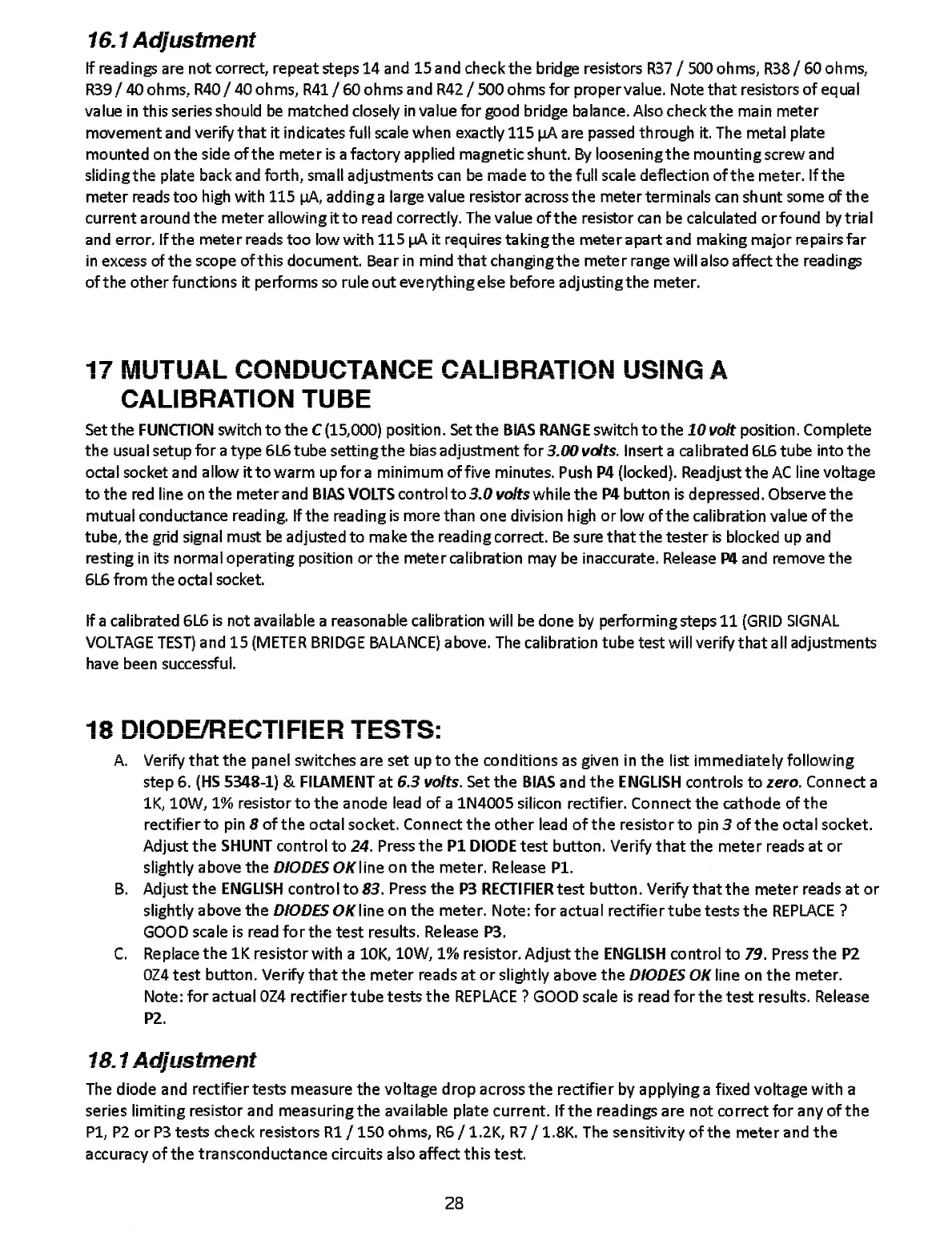 16.1 Adjustment

If readings are not correct, repeat steps 14 and 15 and check the bridge resistors R37 / 500 ohms, R38 / 60 ohms, R39 / 40 ohms, R40 / 40 ohms, R41 / 60 ohms and R42 / 500 ohms for proper value. Note that resistors of equal value in this series should be matched closely in value for good bridge balance. Also check the main meter movement and verify that it indicates full scale when exactly 115 µA are passed through it. The metal plate mounted on the side of the meter is a factory applied magnetic shunt. By loosening the mounting screw and sliding the plate back and forth, small adjustments can be made to the full scale deflection of the meter. If the meter reads too high with 115 µA, adding a large value resistor across the meter terminals can shunt some of the current around the meter allowing it to read correctly. The value of the resistor can be calculated or found by trial and error. If the meter reads too low with 115 µA it requires taking the meter apart and making major repairs far in excess of the scope of this document. Bear in mind that changing the meter range will also affect the readings of the other functions it performs so rule out everything else before adjusting the meter.

17 MUTUAL CONDUCTANCE CALIBRATION USING A CALIBRATION TUBE

Set the FUNCTION switch to the C (15,000) position. Set the BIAS RANGE switch to the 10 volt position. Complete the usual setup for a type 6L6 tube setting the bias adjustment for 3.00 volts. Insert a calibrated 6L6 tube into the octal socket and allow it to warm up for a minimum of five minutes. Push P4 (locked). Readjust the AC line voltage to the red line on the meter and BIAS VOLTS control to 3.0 volts while the P4 button is depressed. Observe the mutual conductance reading. If the reading is more than one division high or low of the calibration value of the tube, the grid signal must be adjusted to make the reading correct. Be sure that the tester is blocked up and resting in its normal operating position or the meter calibration may be inaccurate. Release P4 and remove the 6L6 from the octal socket.

If a calibrated 6L6 is not available a reasonable calibration will be done by performing steps 11 (GRID SIGNAL VOLTAGE TEST) and 15 (METER BRIDGE BALANCE) above. The calibration tube test will verify that all adjustments have been successful.

18 DIODE/RECTIFIER TESTS:

A. Verify that the panel switches are set up to the conditions as given in the list immediately following step 6. (HS 5348-1) & FILAMENT at 6.3 volts. Set the BIAS and the ENGLISH controls to zero. Connect a 1K, 10W, 1% resistor to the anode lead of a 1N4005 silicon rectifier. Connect the cathode of the rectifier to pin 8 of the octal socket. Connect the other lead of the resistor to pin 3 of the octal socket. Adjust the SHUNT control to 24. Press the P1 DIODE test button. Verify that the meter reads at or slightly above the DIODES OK line on the meter. Release P1.
B. Adjust the ENGLISH control to 83. Press the P3 RECTIFIER test button. Verify that the meter reads at or slightly above the DIODES OK line on the meter. Note: for actual rectifier tube tests the REPLACE ? GOOD scale is read for the test results. Release P3.
C. Replace the 1K resistor with a 10K, 10W, 1% resistor. Adjust the ENGLISH control to 79. Press the P2 0Z4 test button. Verify that the meter reads at or slightly above the DIODES OK line on the meter. Note: for actual 0Z4 rectifier tube tests the REPLACE ? GOOD scale is read for the test results. Release P2.

18.1 Adjustment

The diode and rectifier tests measure the voltage drop across the rectifier by applying a fixed voltage with a series limiting resistor and measuring the available plate current. If the readings are not correct for any of the P1, P2 or P3 tests check resistors R1 / 150 ohms, R6 / 1.2K, R7 / 1.8K. The sensitivity of the meter and the accuracy of the transconductance circuits also affect this test.

28